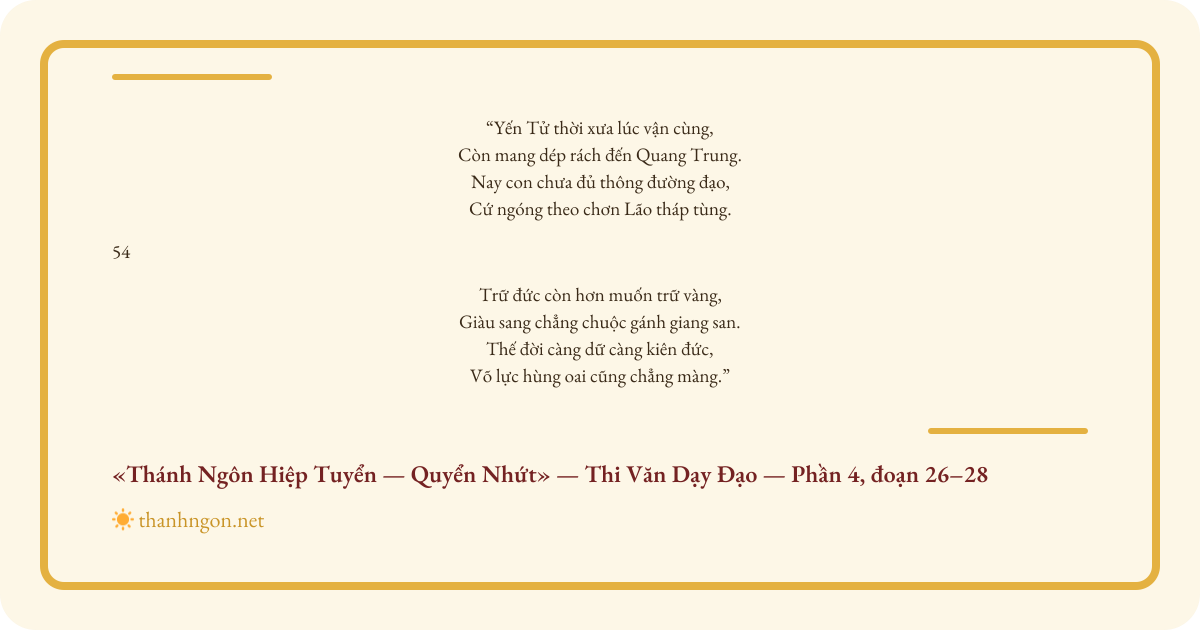 "Yến Tử thời xưa lúc vận cùng,
Còn mang dép rách đến Quang Trung.
Nay con chưa đủ thông đường đạo,
Cứ ngóng theo chơn Lão tháp tùng.

54

Trữ đức còn hơn muốn trữ vàng,
Giàu sang chẳng chuộc gánh giang san.
Thế đời càng dữ càng kiên đức,
Võ lực hùng oai cũng chẳng màng."

«Thánh Ngôn Hiệp Tuyển — Quyển Nhứt» — Thi Văn Dạy Đạo — Phần 4, đoạn 26–28

thanhngon.net